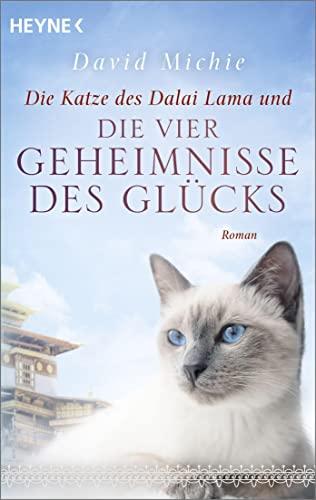 HEYNE <

David Michie

Die Katze des Dalai Lama und

DIE VIER GEHEIMNISSE DES GLÜCKS

Roman